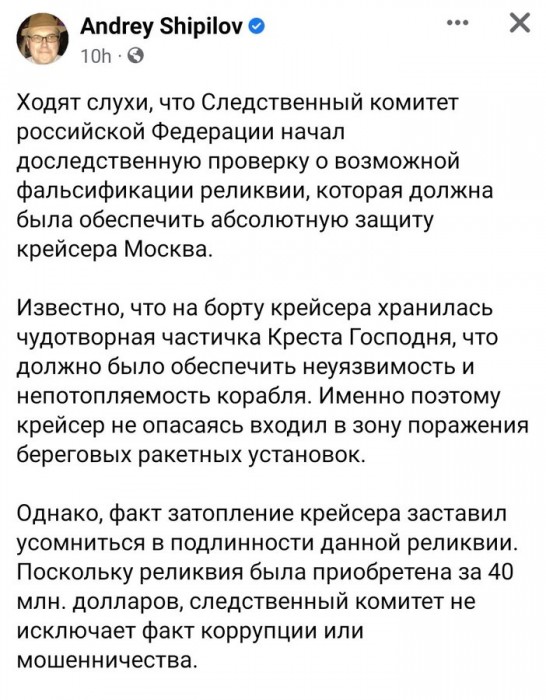 Andrey Shipilov
10h ·

Ходят слухи, что Следственный комитет российской Федерации начал доследственную проверку о возможной фальсификации реликвии, которая должна была обеспечить абсолютную защиту крейсера Москва.

Известно, что на борту крейсера хранилась чудотворная частичка Креста Господня, что должно было обеспечить неуязвимость и непотопляемость корабля. Именно поэтому крейсер не опасаясь входил в зону поражения береговых ракетных установок.

Однако, факт затопление крейсера заставил усомниться в подлинности данной реликвии. Поскольку реликвия была приобретена за 40 млн. долларов, следственный комитет не исключает факт коррупции или мошенничества.